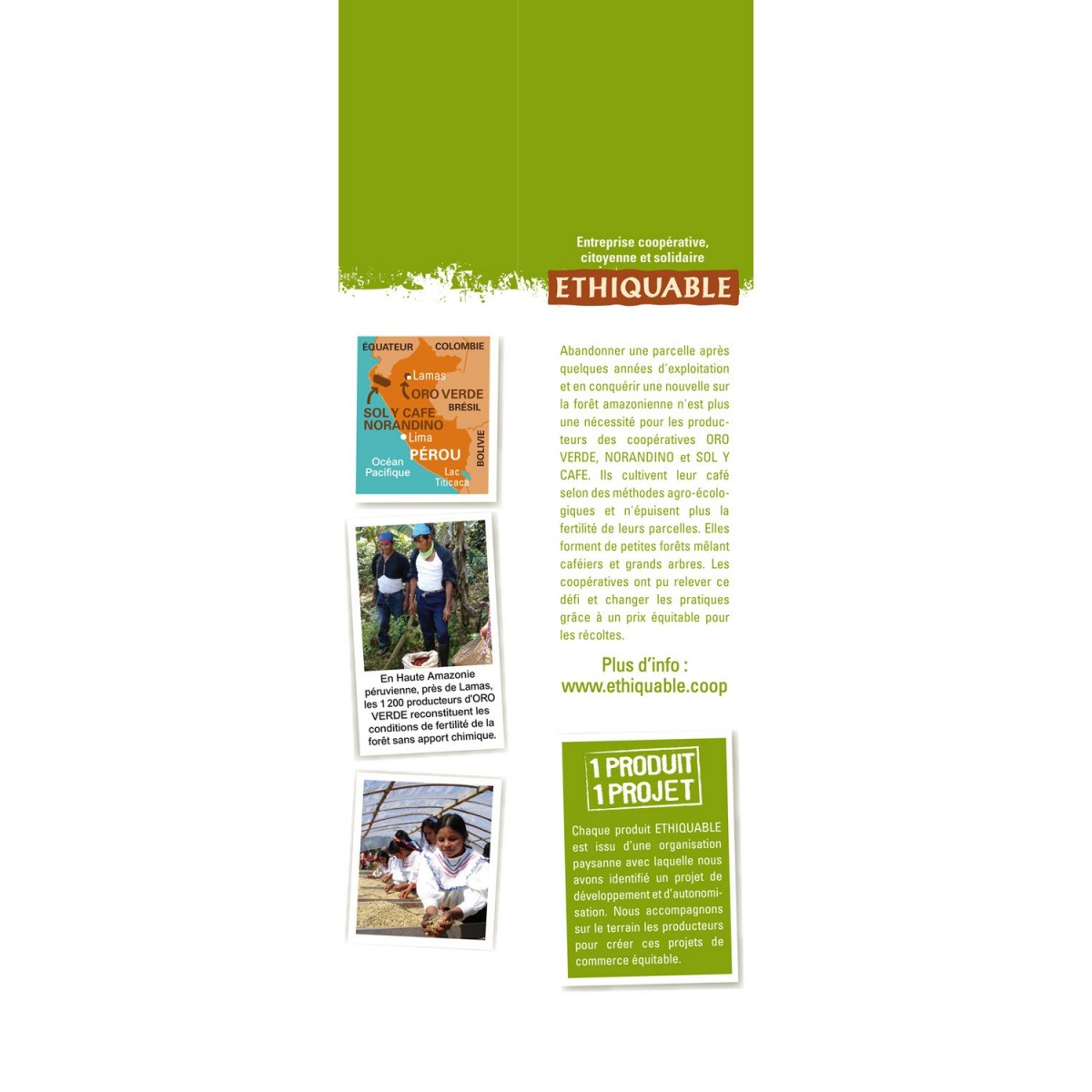 Entreprise coopérative,
citoyenne et solidaire

ETHIQUABLE

ÉQUATEUR
COLOMBIE
Lamas
ORO VERDE
BRÉSIL
SOL Y CAFE
NORANDINO
Lima
PÉROU
BOLIVIE
Océan
Pacifique
Lac
Titicaca

En Haute Amazonie péruvienne, près de Lamas, les 1 200 producteurs d'ORO VERDE reconstituent les conditions de fertilité de la forêt sans apport chimique.

Abandonner une parcelle après quelques années d'exploitation et en conquérir une nouvelle sur la forêt amazonienne n'est plus une nécessité pour les producteurs des coopératives ORO VERDE, NORANDINO et SOL Y CAFE. Ils cultivent leur café selon des méthodes agro-écologiques et n'épuisent plus la fertilité de leurs parcelles. Elles forment de petites forêts mêlant caféiers et grands arbres. Les coopératives ont pu relever ce défi et changer les pratiques grâce à un prix équitable pour les récoltes.

Plus d'info :
www.ethiquable.coop

1 PRODUIT
1 PROJET

Chaque produit ETHIQUABLE est issu d'une organisation paysanne avec laquelle nous avons identifié un projet de développement et d'autonomisation. Nous accompagnons sur le terrain les producteurs pour créer ces projets de commerce équitable.